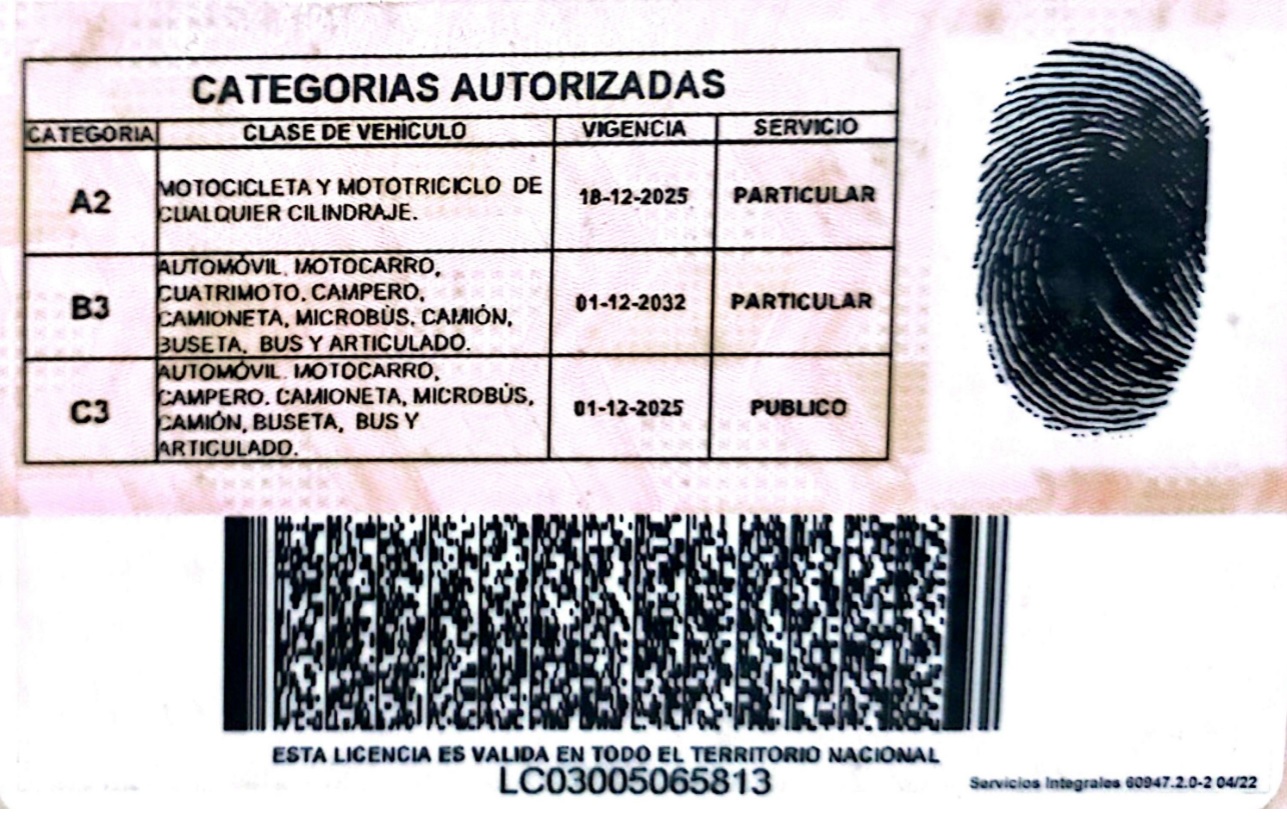 CATEGORIAS AUTORIZADAS

| CATEGORIA | CLASE DE VEHICULO | VIGENCIA | SERVICIO |
|---|---|---|---|
| A2 | MOTOCICLETA Y MOTOTRICICLO DE CUALQUIER CILINDRAJE. | 18-12-2025 | PARTICULAR |
| B3 | AUTOMÓVIL, MOTOCARRO, CUATRIMOTO, CAMPERO, CAMIONETA, MICROBÚS, CAMIÓN, BUSETA, BUS Y ARTICULADO. | 01-12-2032 | PARTICULAR |
| C3 | AUTOMÓVIL, MOTOCARRO, CAMPERO, CAMIONETA, MICROBÚS, CAMIÓN, BUSETA, BUS Y ARTICULADO. | 01-12-2025 | PUBLICO |

ESTA LICENCIA ES VALIDA EN TODO EL TERRITORIO NACIONAL
LC03005065813

Servicios Integrales 60947.2.0-2 04/22